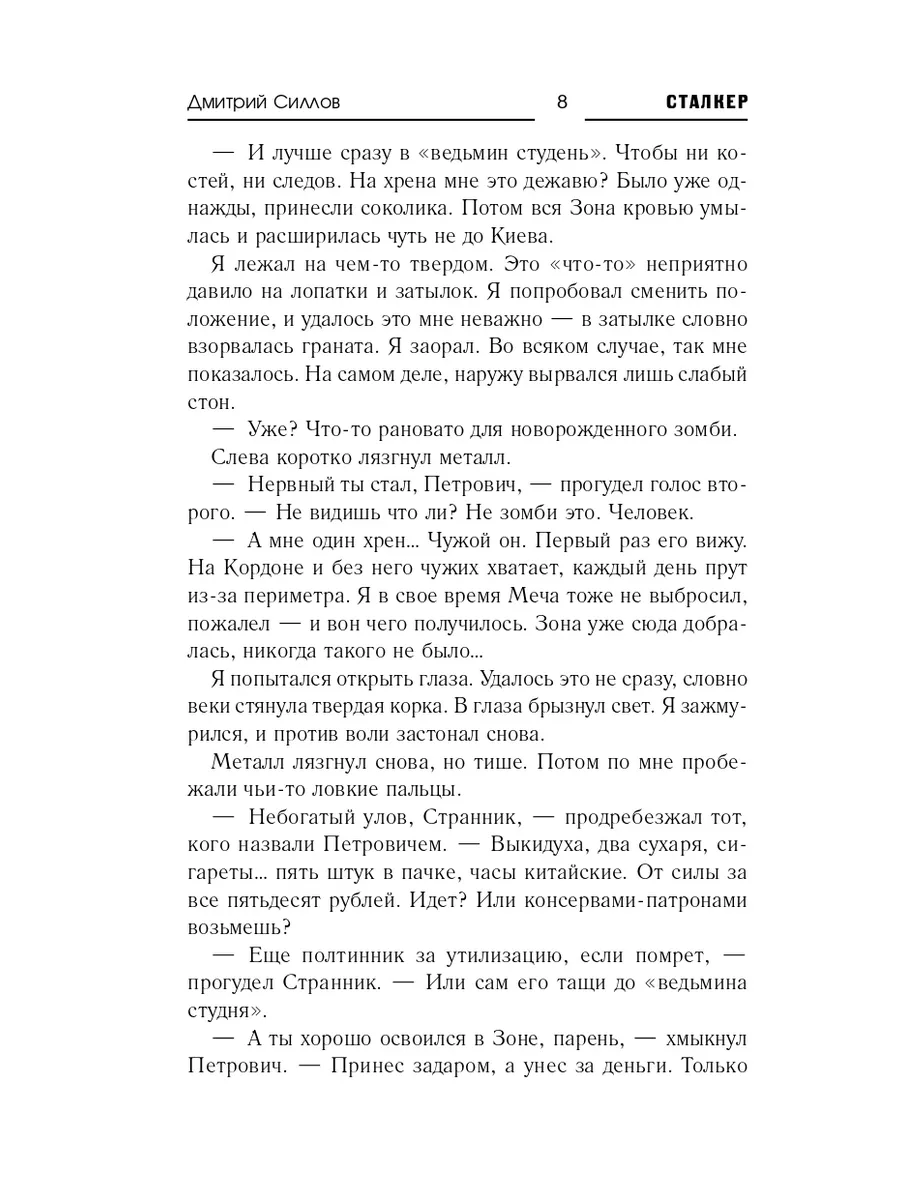 Дмитрий Силлов 8 СТАЛКЕР

— И лучше сразу в «ведьмин студень». Чтобы ни костей, ни следов. На хрена мне это дежавю? Было уже однажды, принесли соколика. Потом вся Зона кровью умылась и расширилась чуть не до Киева.

Я лежал на чем-то твердом. Это «что-то» неприятно давило на лопатки и затылок. Я попробовал сменить положение, и удалось это мне неважно — в затылке словно взорвалась граната. Я заорал. Во всяком случае, так мне показалось. На самом деле, наружу вырвался лишь слабый стон.

— Уже? Что-то рановато для новорожденного зомби.

Слева коротко лязгнул металл.

— Нервный ты стал, Петрович, — прогудел голос второго. — Не видишь что ли? Не зомби это. Человек.

— А мне один хрен... Чужой он. Первый раз его вижу. На Кордоне и без него чужих хватает, каждый день прут из-за периметра. Я в свое время Меча тоже не выбросил, пожалел — и вон чего получилось. Зона уже сюда добралась, никогда такого не было...

Я попытался открыть глаза. Удалось это не сразу, словно веки стянула твердая корка. В глаза брызнул свет. Я зажмурился, и против воли застонал снова.

Металл лязгнул снова, но тише. Потом по мне пробежали чьи-то ловкие пальцы.

— Небогатый улов, Странник, — продребезжал тот, кого назвали Петровичем. — Выкидуха, два сухаря, сигареты... пять штук в пачке, часы китайские. От силы за все пятьдесят рублей. Идет? Или консервами-патронами возьмешь?

— Еще полтинник за утилизацию, если помрет, — прогудел Странник. — Или сам его тащи до «ведьмина студня».

— А ты хорошо освоился в Зоне, парень, — хмыкнул Петрович. — Принес задаром, а унес за деньги. Только